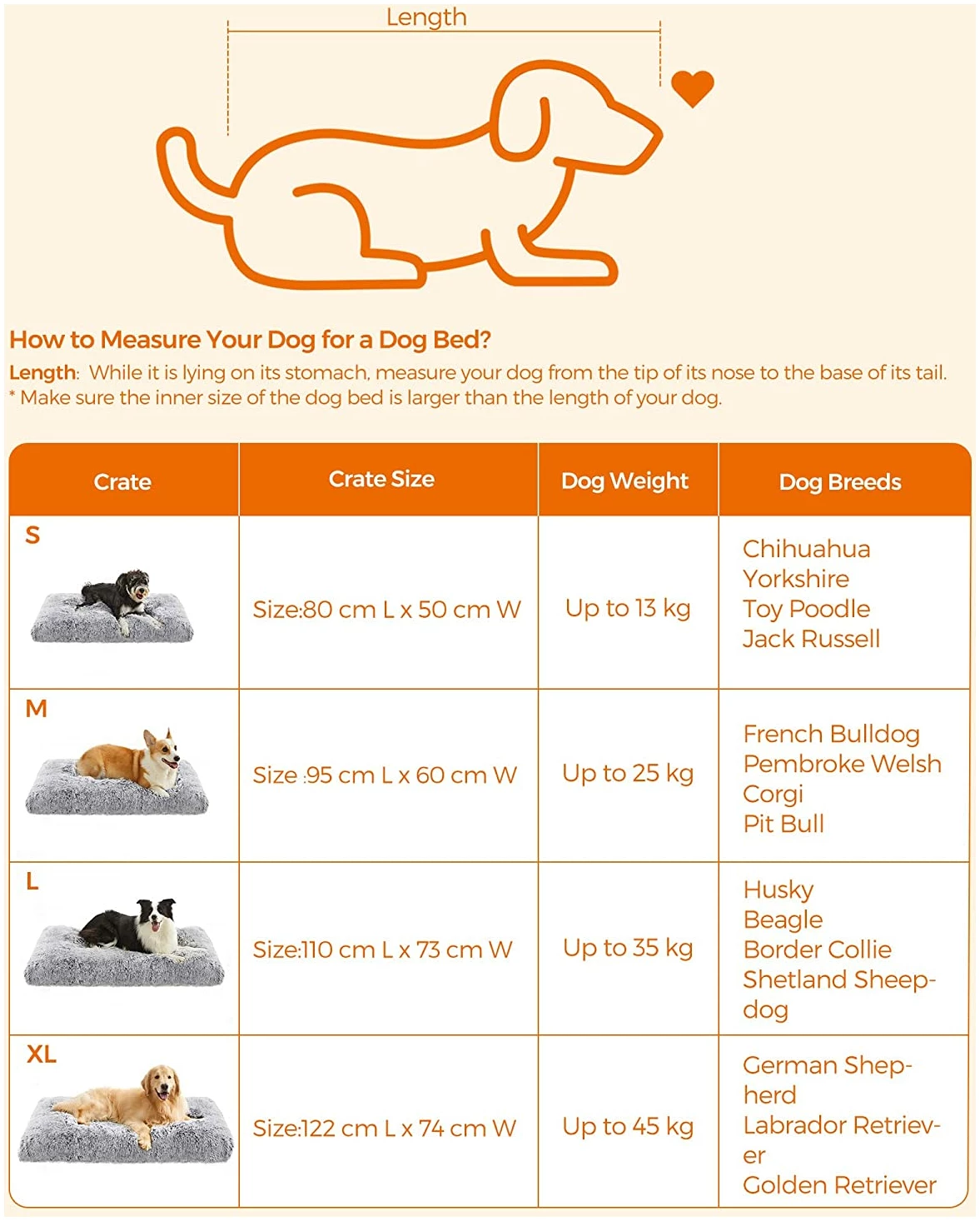 Length

How to Measure Your Dog for a Dog Bed?

Length: While it is lying on its stomach, measure your dog from the tip of its nose to the base of its tail.
* Make sure the inner size of the dog bed is larger than the length of your dog.

| Crate | Crate Size | Dog Weight | Dog Breeds |
|---|---|---|---|
| S | Size:80 cm L x 50 cm W | Up to 13 kg | Chihuahua Yorkshire Toy Poodle Jack Russell |
| M | Size :95 cm L x 60 cm W | Up to 25 kg | French Bulldog Pembroke Welsh Corgi Pit Bull |
| L | Size:110 cm L x 73 cm W | Up to 35 kg | Husky Beagle Border Collie Shetland Sheepdog |
| XL | Size:122 cm L x 74 cm W | Up to 45 kg | German Shepherd Labrador Retriever Golden Retriever |